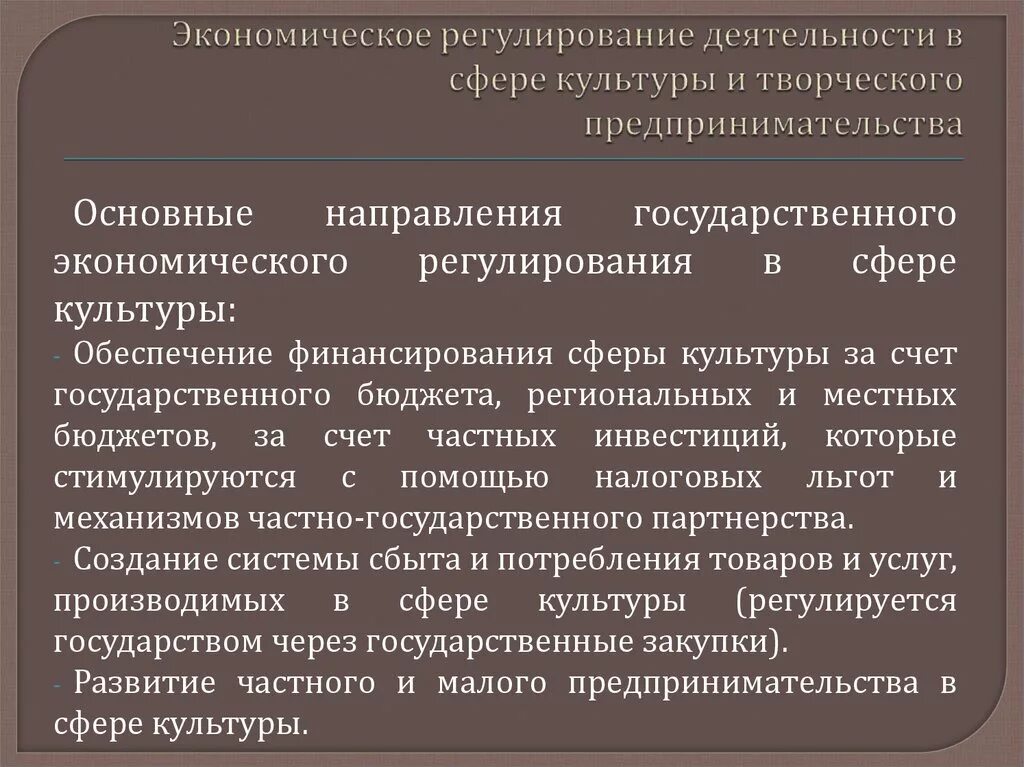 Экономическое регулирование деятельности в сфере культуры и творческого предпринимательства

Основные направления государственного экономического регулирования в сфере культуры:

- Обеспечение финансирования сферы культуры за счет государственного бюджета, региональных и местных бюджетов, за счет частных инвестиций, которые стимулируются с помощью налоговых льгот и механизмов частно-государственного партнерства.

- Создание системы сбыта и потребления товаров и услуг, производимых в сфере культуры (регулируется государством через государственные закупки).

- Развитие частного и малого предпринимательства в сфере культуры.